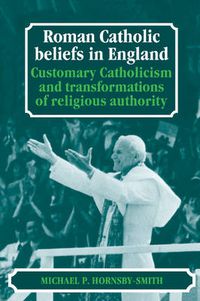 Roman Catholic beliefs in England

Customary Catholicism and transformations of religious authority

MICHAEL P. HORNSBY-SMITH